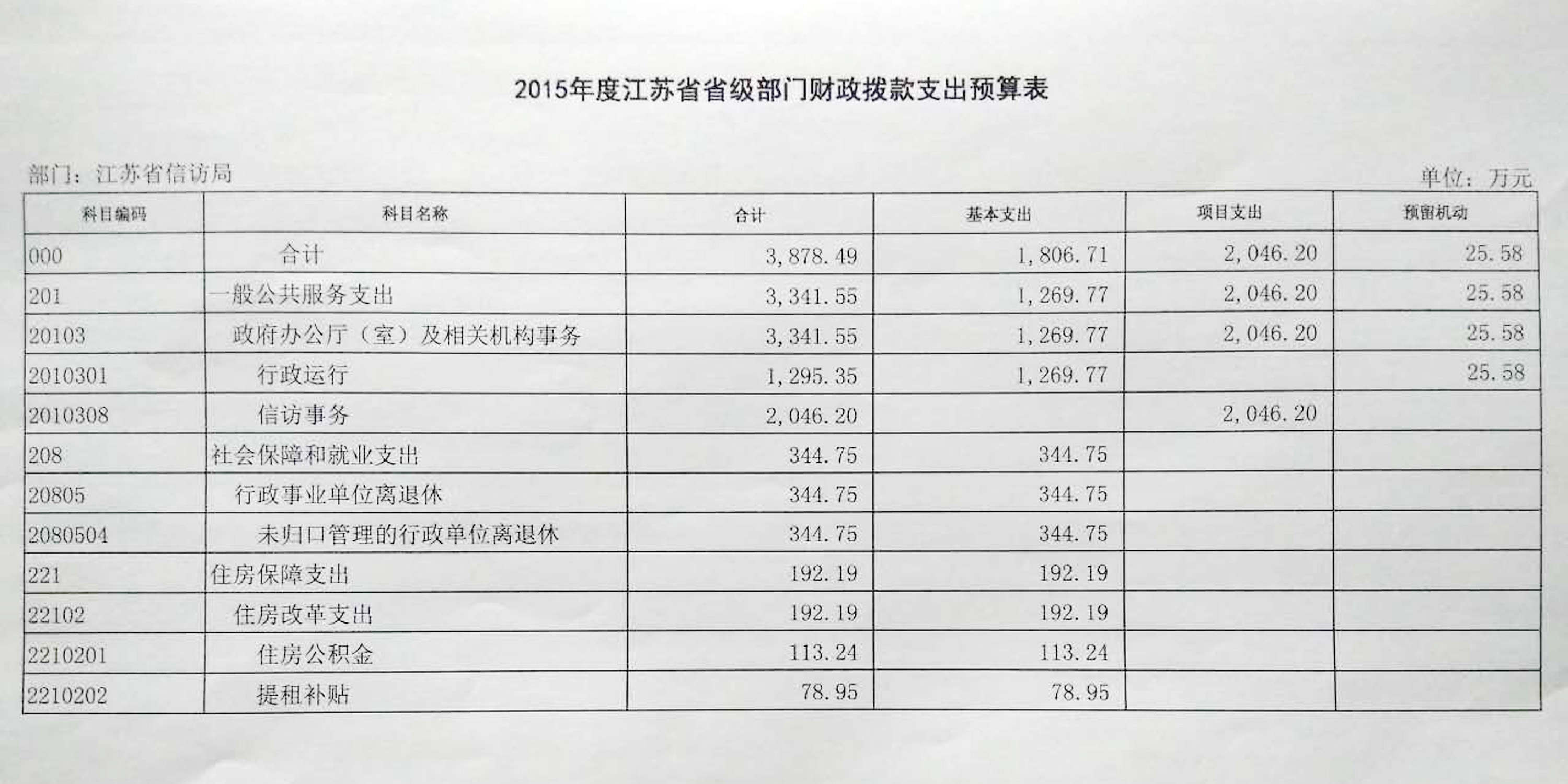 2015年度江苏省省级部门财政拨款支出预算表

部门：江苏省信访局

单位：万元

| 科目编码 | 科目名称 | 合计 | 基本支出 | 项目支出 | 预留机动 |
|---|---|---|---|---|---|
| 000 | 合计 | 3,878.49 | 1,806.71 | 2,046.20 | 25.58 |
| 201 | 一般公共服务支出 | 3,341.55 | 1,269.77 | 2,046.20 | 25.58 |
| 20103 | 政府办公厅（室）及相关机构事务 | 3,341.55 | 1,269.77 | 2,046.20 | 25.58 |
| 2010301 | 行政运行 | 1,295.35 | 1,269.77 | | 25.58 |
| 2010308 | 信访事务 | 2,046.20 | | 2,046.20 | |
| 208 | 社会保障和就业支出 | 344.75 | 344.75 | | |
| 20805 | 行政事业单位离退休 | 344.75 | 344.75 | | |
| 2080504 | 未归口管理的行政单位离退休 | 344.75 | 344.75 | | |
| 221 | 住房保障支出 | 192.19 | 192.19 | | |
| 22102 | 住房改革支出 | 192.19 | 192.19 | | |
| 2210201 | 住房公积金 | 113.24 | 113.24 | | |
| 2210202 | 提租补贴 | 78.95 | 78.95 | | |